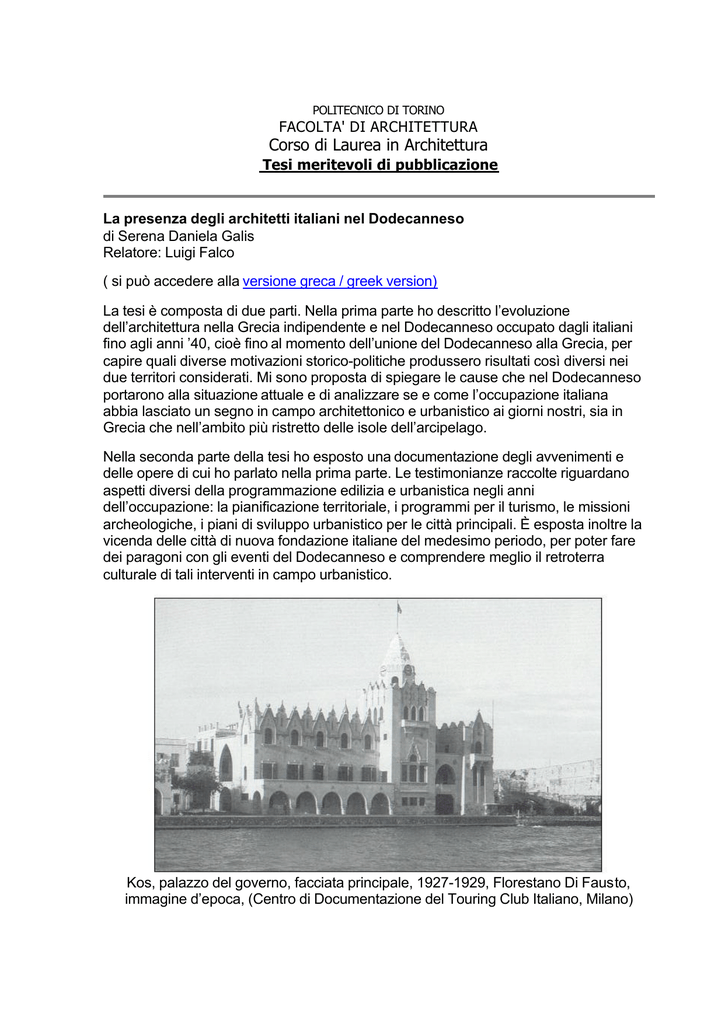 POLITECNICO DI TORINO
FACOLTA' DI ARCHITETTURA
Corso di Laurea in Architettura
Tesi meritevoli di pubblicazione

La presenza degli architetti italiani nel Dodecanneso
di Serena Daniela Galis
Relatore: Luigi Falco

( si può accedere alla versione greca / greek version)

La tesi è composta di due parti. Nella prima parte ho descritto l'evoluzione dell'architettura nella Grecia indipendente e nel Dodecanneso occupato dagli italiani fino agli anni '40, cioè fino al momento dell'unione del Dodecanneso alla Grecia, per capire quali diverse motivazioni storico-politiche produssero risultati così diversi nei due territori considerati. Mi sono proposta di spiegare le cause che nel Dodecanneso portarono alla situazione attuale e di analizzare se e come l'occupazione italiana abbia lasciato un segno in campo architettonico e urbanistico ai giorni nostri, sia in Grecia che nell'ambito più ristretto delle isole dell'arcipelago.

Nella seconda parte della tesi ho esposto una documentazione degli avvenimenti e delle opere di cui ho parlato nella prima parte. Le testimonianze raccolte riguardano aspetti diversi della programmazione edilizia e urbanistica negli anni dell'occupazione: la pianificazione territoriale, i programmi per il turismo, le missioni archeologiche, i piani di sviluppo urbanistico per le città principali. È esposta inoltre la vicenda delle città di nuova fondazione italiane del medesimo periodo, per poter fare dei paragoni con gli eventi del Dodecanneso e comprendere meglio il retroterra culturale di tali interventi in campo urbanistico.

Kos, palazzo del governo, facciata principale, 1927-1929, Florestano Di Fausto, immagine d'epoca, (Centro di Documentazione del Touring Club Italiano, Milano)